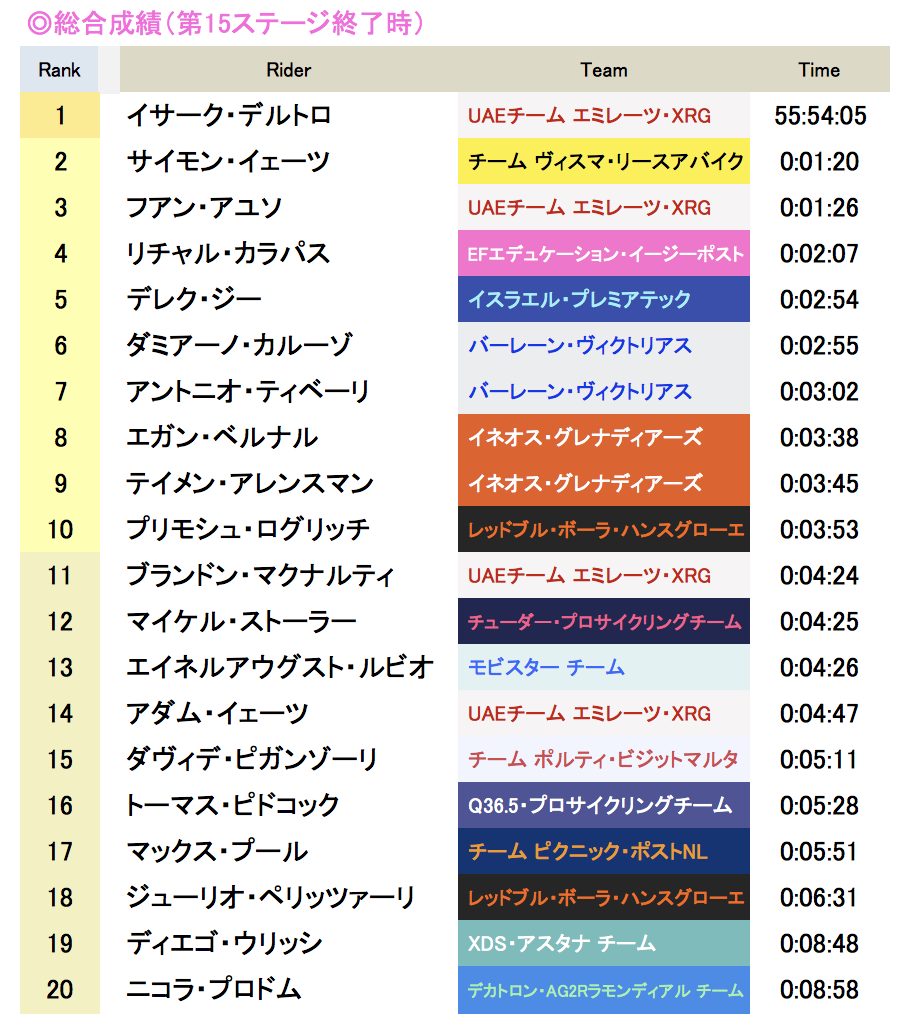 ◎総合成績(第15ステージ終了時)

| Rank | Rider | Team | Time |
|---|---|---|---|
| 1 | イサーク・デルトロ | UAEチーム エミレーツ・XRG | 55:54:05 |
| 2 | サイモン・イェーツ | チーム ヴィスマ・リースアバイク | 0:01:20 |
| 3 | フアン・アユソ | UAEチーム エミレーツ・XRG | 0:01:26 |
| 4 | リチャル・カラパス | EFエデュケーション・イージーポスト | 0:02:07 |
| 5 | デレク・ジー | イスラエル・プレミアテック | 0:02:54 |
| 6 | ダミアーノ・カルーゾ | バーレーン・ヴィクトリアス | 0:02:55 |
| 7 | アントニオ・ティベーリ | バーレーン・ヴィクトリアス | 0:03:02 |
| 8 | エガン・ベルナル | イネオス・グレナディアーズ | 0:03:38 |
| 9 | テイメン・アレンスマン | イネオス・グレナディアーズ | 0:03:45 |
| 10 | プリモシュ・ログリッチ | レッドブル・ボーラ・ハンスグローエ | 0:03:53 |
| 11 | ブランドン・マクナルティ | UAEチーム エミレーツ・XRG | 0:04:24 |
| 12 | マイケル・ストーラー | チューダー・プロサイクリングチーム | 0:04:25 |
| 13 | エイネルアウグスト・ルビオ | モビスター チーム | 0:04:26 |
| 14 | アダム・イェーツ | UAEチーム エミレーツ・XRG | 0:04:47 |
| 15 | ダヴィデ・ピガンゾーリ | チーム ポルティ・ビジットマルタ | 0:05:11 |
| 16 | トーマス・ピドコック | Q36.5・プロサイクリングチーム | 0:05:28 |
| 17 | マックス・プール | チーム ピクニック・ポストNL | 0:05:51 |
| 18 | ジューリオ・ペリッツァーリ | レッドブル・ボーラ・ハンスグローエ | 0:06:31 |
| 19 | ディエゴ・ウリッシ | XDS・アスタナ チーム | 0:08:48 |
| 20 | ニコラ・プロドム | デカトロン・AG2Rラモンディアル チーム | 0:08:58 |